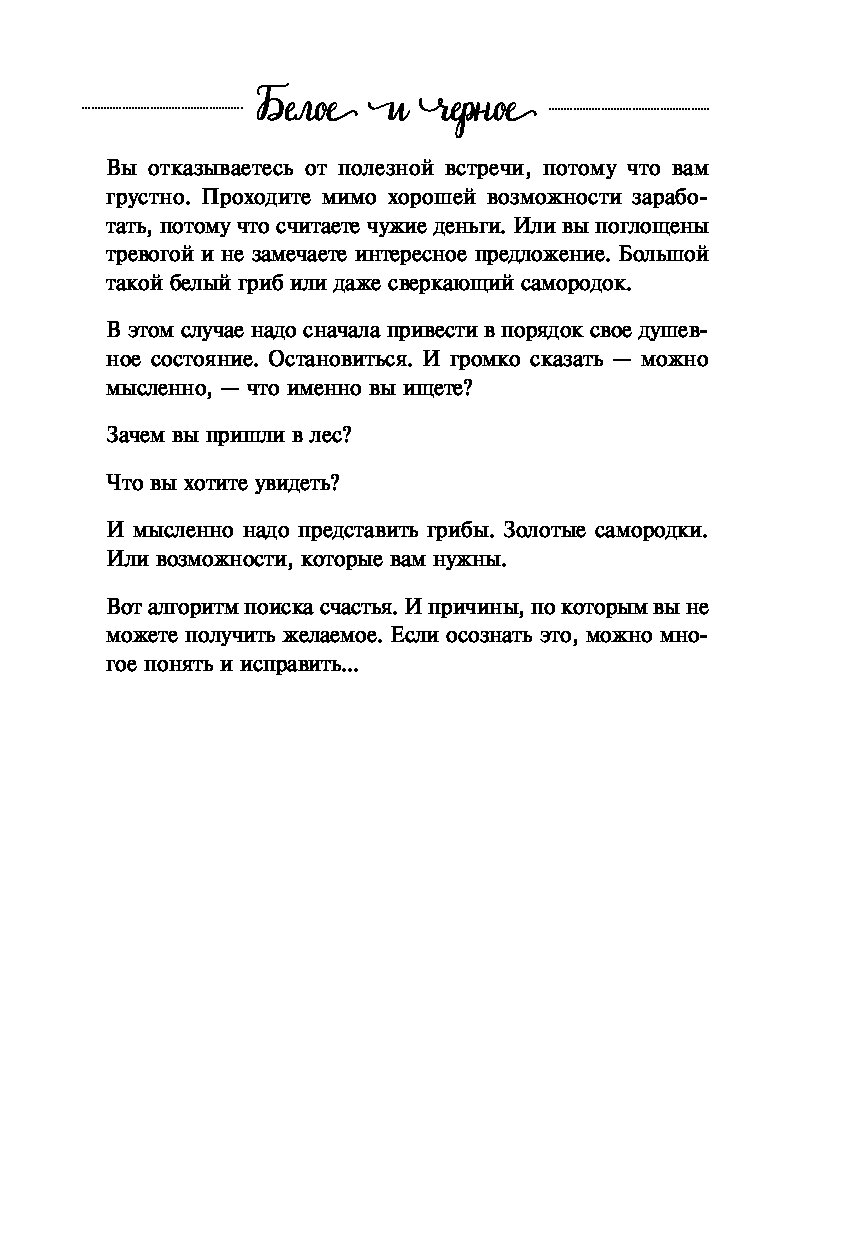 Белое и черное

Вы отказываетесь от полезной встречи, потому что вам грустно. Проходите мимо хорошей возможности заработать, потому что считаете чужие деньги. Или вы поглощены тревогой и не замечаете интересное предложение. Большой такой белый гриб или даже сверкающий самородок.

В этом случае надо сначала привести в порядок свое душевное состояние. Остановиться. И громко сказать — можно мысленно, — что именно вы ищете?

Зачем вы пришли в лес?

Что вы хотите увидеть?

И мысленно надо представить грибы. Золотые самородки. Или возможности, которые вам нужны.

Вот алгоритм поиска счастья. И причины, по которым вы не можете получить желаемое. Если осознать это, можно многое понять и исправить...